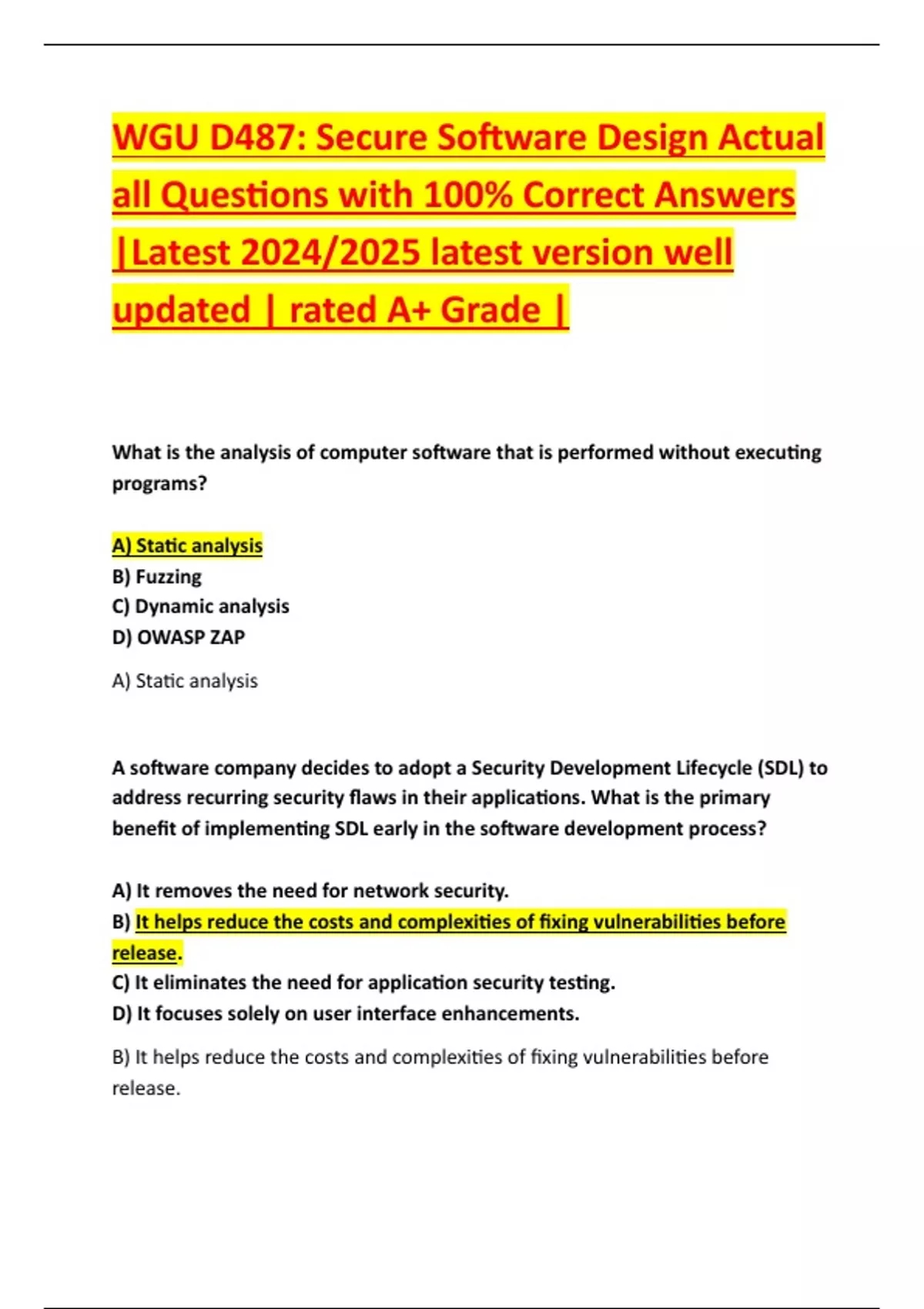 WGU D487: Secure Software Design Actual all Questions with 100% Correct Answers |Latest 2024/2025 latest version well updated | rated A+ Grade |

What is the analysis of computer software that is performed without executing programs?

A) Static analysis
B) Fuzzing
C) Dynamic analysis
D) OWASP ZAP

A) Static analysis

A software company decides to adopt a Security Development Lifecycle (SDL) to address recurring security flaws in their applications. What is the primary benefit of implementing SDL early in the software development process?

A) It removes the need for network security.
B) It helps reduce the costs and complexities of fixing vulnerabilities before release.
C) It eliminates the need for application security testing.
D) It focuses solely on user interface enhancements.

B) It helps reduce the costs and complexities of fixing vulnerabilities before release.